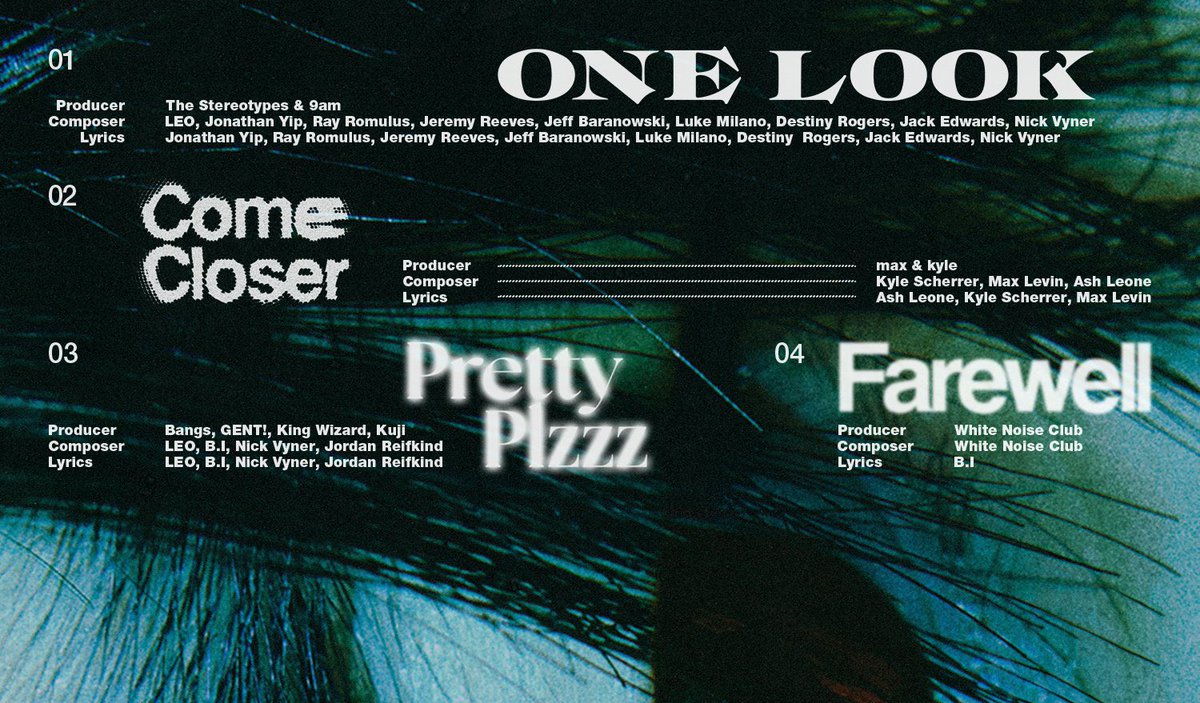 01

ONE LOOK

Producer The Stereotypes & 9am
Composer LEO, Jonathan Yip, Ray Romulus, Jeremy Reeves, Jeff Baranowski, Luke Milano, Destiny Rogers, Jack Edwards, Nick Vyner
Lyrics Jonathan Yip, Ray Romulus, Jeremy Reeves, Jeff Baranowski, Luke Milano, Destiny Rogers, Jack Edwards, Nick Vyner

02

Come Closer

Producer max & kyle
Composer Kyle Scherrer, Max Levin, Ash Leone
Lyrics Ash Leone, Kyle Scherrer, Max Levin

03

Pretty Plzzz

Producer Bangs, GENT!, King Wizard, Kuji
Composer LEO, B.I, Nick Vyner, Jordan Reifkind
Lyrics LEO, B.I, Nick Vyner, Jordan Reifkind

04

Farewell

Producer White Noise Club
Composer White Noise Club
Lyrics B.I